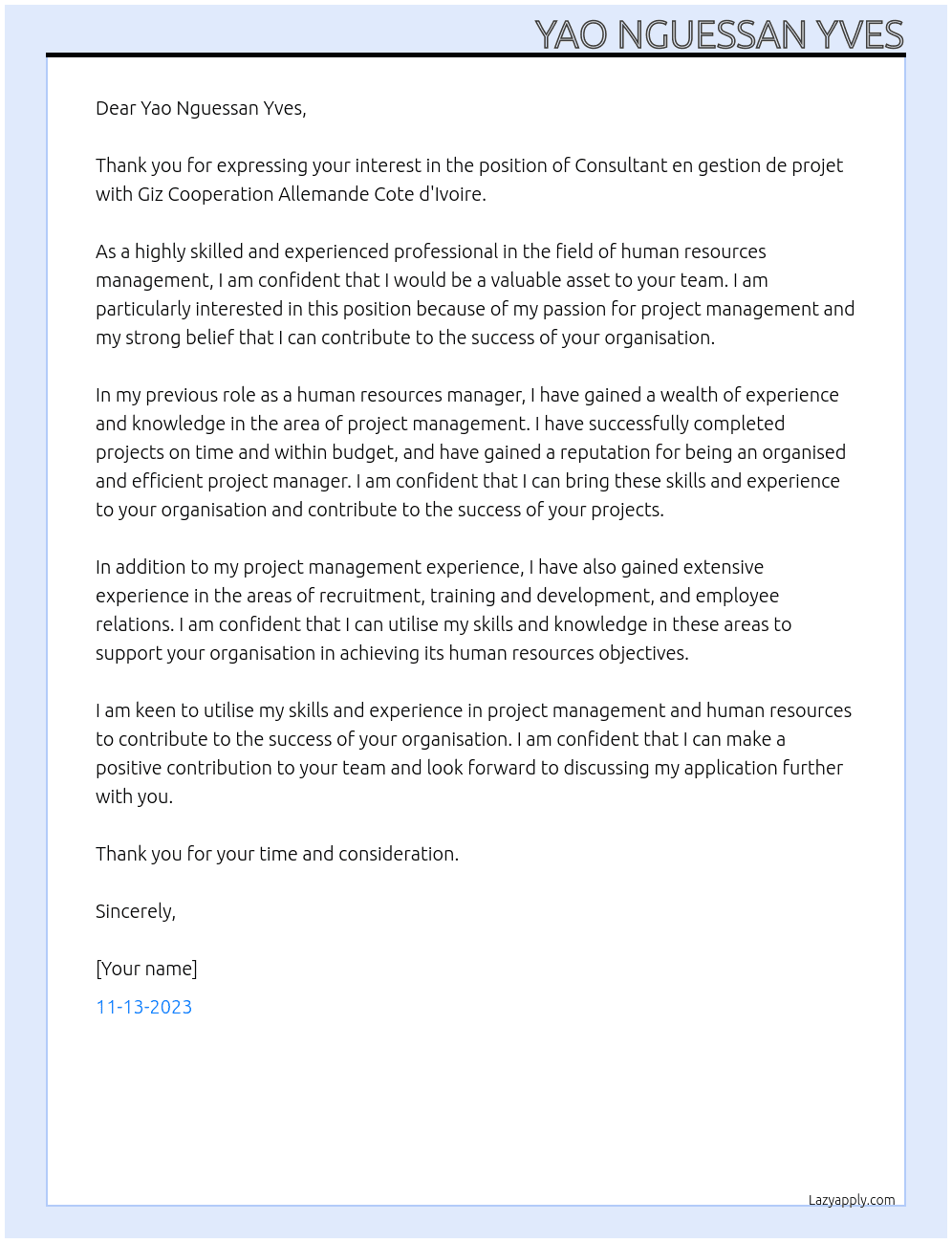 YAO NGUESSAN YVES

Dear Yao Nguessan Yves,

Thank you for expressing your interest in the position of Consultant en gestion de projet with Giz Cooperation Allemande Cote d'Ivoire.

As a highly skilled and experienced professional in the field of human resources management, I am confident that I would be a valuable asset to your team. I am particularly interested in this position because of my passion for project management and my strong belief that I can contribute to the success of your organisation.

In my previous role as a human resources manager, I have gained a wealth of experience and knowledge in the area of project management. I have successfully completed projects on time and within budget, and have gained a reputation for being an organised and efficient project manager. I am confident that I can bring these skills and experience to your organisation and contribute to the success of your projects.

In addition to my project management experience, I have also gained extensive experience in the areas of recruitment, training and development, and employee relations. I am confident that I can utilise my skills and knowledge in these areas to support your organisation in achieving its human resources objectives.

I am keen to utilise my skills and experience in project management and human resources to contribute to the success of your organisation. I am confident that I can make a positive contribution to your team and look forward to discussing my application further with you.

Thank you for your time and consideration.

Sincerely,

[Your name]

11-13-2023

Lazyapply.com